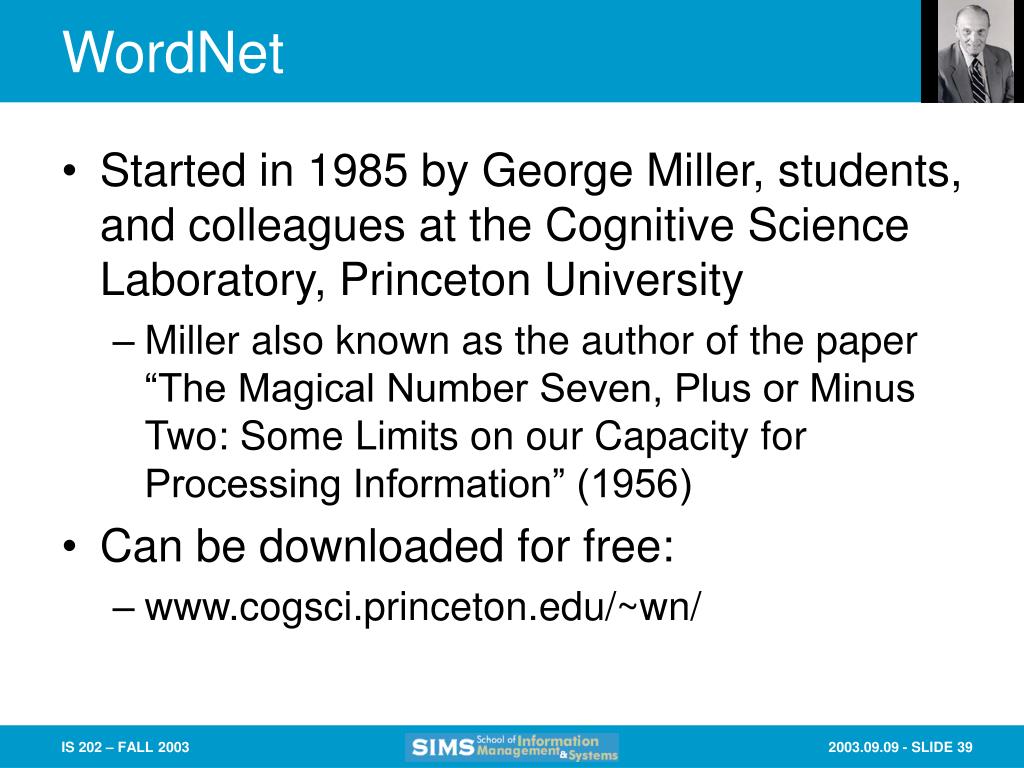 WordNet

• Started in 1985 by George Miller, students, and colleagues at the Cognitive Science Laboratory, Princeton University

– Miller also known as the author of the paper “The Magical Number Seven, Plus or Minus Two: Some Limits on our Capacity for Processing Information” (1956)

• Can be downloaded for free:

– www.cogsci.princeton.edu/~wn/

IS 202 – FALL 2003

SIMS School of Information Management & Systems

2003.09.09 - SLIDE 39